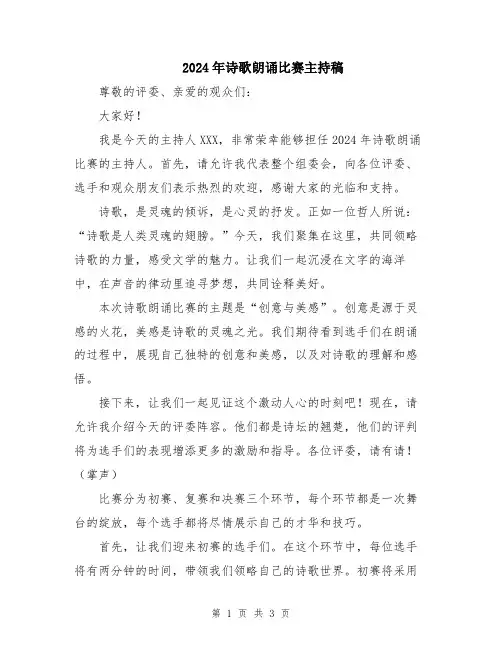 2024年诗歌朗诵比赛主持稿

尊敬的评委、亲爱的观众们：

大家好！

我是今天的主持人XXX，非常荣幸能够担任2024年诗歌朗诵比赛的主持人。首先，请允许我代表整个组委会，向各位评委、选手和观众朋友们表示热烈的欢迎，感谢大家的光临和支持。

诗歌，是灵魂的倾诉，是心灵的抒发。正如一位哲人所说：“诗歌是人类灵魂的翅膀。”今天，我们聚集在这里，共同领略诗歌的力量，感受文学的魅力。让我们一起沉浸在文字的海洋中，在声音的律动里追寻梦想，共同诠释美好。

本次诗歌朗诵比赛的主题是“创意与美感”。创意是源于灵感的火花，美感是诗歌的灵魂之光。我们期待看到选手们在朗诵的过程中，展现自己独特的创意和美感，以及对诗歌的理解和感悟。

接下来，让我们一起见证这个激动人心的时刻吧！现在，请允许我介绍今天的评委阵容。他们都是诗坛的翘楚，他们的评判将为选手们的表现增添更多的激励和指导。各位评委，请有请！（掌声）

比赛分为初赛、复赛和决赛三个环节，每个环节都是一次舞台的绽放，每个选手都将尽情展示自己的才华和技巧。

首先，让我们迎来初赛的选手们。在这个环节中，每位选手将有两分钟的时间，带领我们领略自己的诗歌世界。初赛将采用

第 1 页 共 3 页